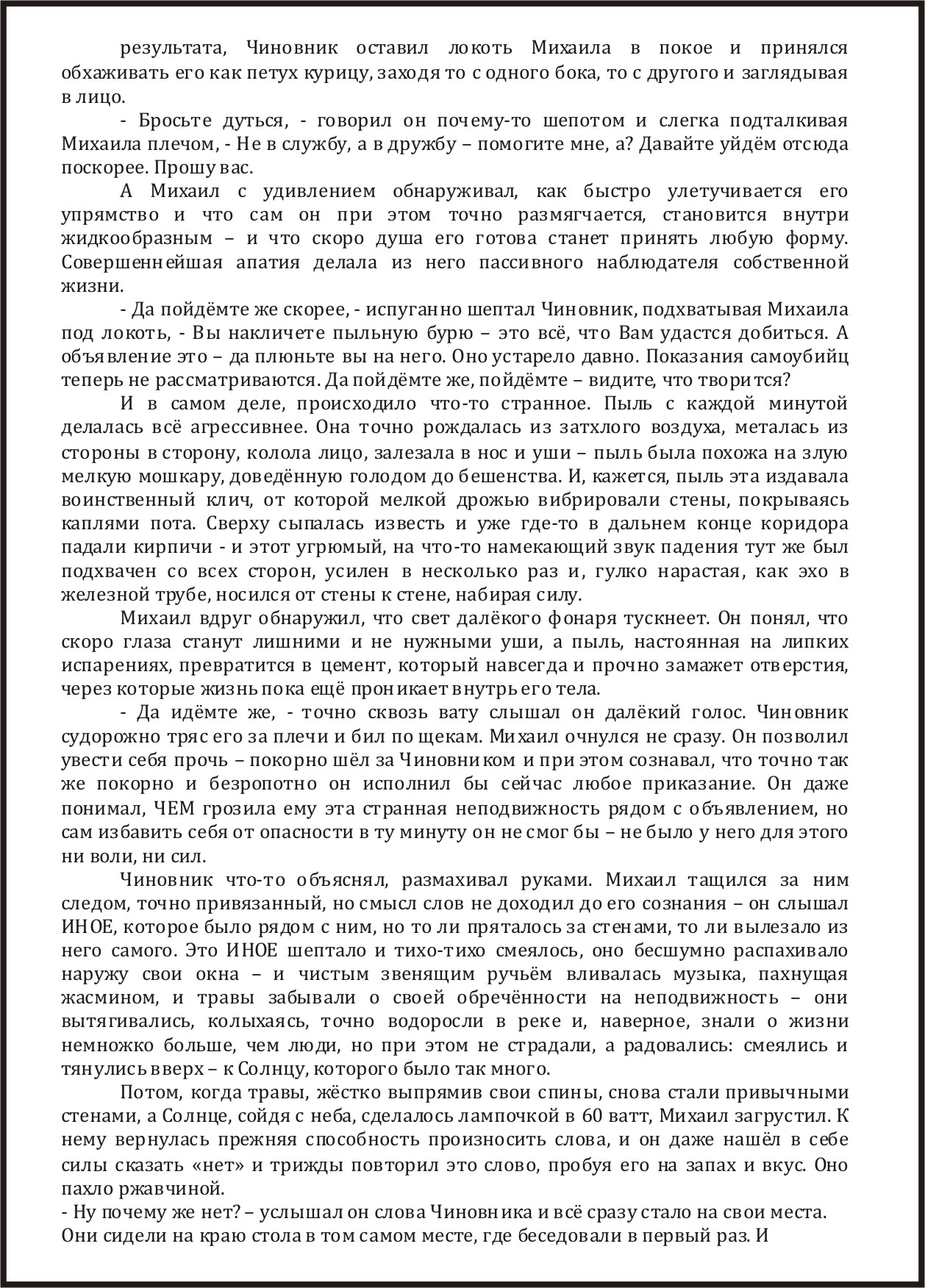 результата, Чиновник оставил локоть Михаила в покое и принялся обхаживать его как петух курицу, заходя то с одного бока, то с другого и заглядывая в лицо.

- Бросьте дуться, - говорил он почему-то шепотом и слегка подталкивая Михаила плечом, - Не в службу, а в дружбу – помогите мне, а? Давайте уйдём отсюда поскорее. Прошу вас.

А Михаил с удивлением обнаруживал, как быстро улетучивается его упрямство и что сам он при этом точно размягчается, становится внутри жидкообразным – и что скоро душа его готова станет принять любую форму. Совершеннейшая апатия делала из него пассивного наблюдателя собственной жизни.

- Да пойдёмте же скорее, - испуганно шептал Чиновник, подхватывая Михаила под локоть, - Вы накличете пыльную бурю – это всё, что Вам удастся добиться. А объявление это – да плюньте вы на него. Оно устарело давно. Показания самоубийц теперь не рассматриваются. Да пойдёмте же, пойдёмте – видите, что творится?

И в самом деле, происходило что-то странное. Пыль с каждой минутой делалась всё агрессивнее. Она точно рождалась из затхлого воздуха, металась из стороны в сторону, колола лицо, залезала в нос и уши – пыль была похожа на злую мелкую мошкару, доведённую голодом до бешенства. И, кажется, пыль эта издавала воинственный клич, от которой мелкой дрожью вибрировали стены, покрываясь каплями пота. Сверху сыпалась известь и уже где-то в дальнем конце коридора падали кирпичи - и этот угрюмый, на что-то намекающий звук падения тут же был подхвачен со всех сторон, усилен в несколько раз и, гулко нарастая, как эхо в железной трубе, носился от стены к стене, набирая силу.

Михаил вдруг обнаружил, что свет далёкого фонаря тускнеет. Он понял, что скоро глаза станут лишними и не нужными уши, а пыль, настоянная на липких испарениях, превратится в цемент, который навсегда и прочно замажет отверстия, через которые жизнь пока ещё проникает внутрь его тела.

- Да идёмте же, - точно сквозь вату слышал он далёкий голос. Чиновник судорожно тряс его за плечи и бил по щекам. Михаил очнулся не сразу. Он позволил увести себя прочь – покорно шёл за Чиновником и при этом сознавал, что точно так же покорно и безропотно он исполнил бы сейчас любое приказание. Он даже понимал, ЧЕМ грозила ему эта странная неподвижность рядом с объявлением, но сам избавить себя от опасности в ту минуту он не смог бы – не было у него для этого ни воли, ни сил.

Чиновник что-то объяснял, размахивал руками. Михаил тащился за ним следом, точно привязанный, но смысл слов не доходил до его сознания – он слышал ИНОЕ, которое было рядом с ним, но то ли пряталось за стенами, то ли вылезало из него самого. Это ИНОЕ шептало и тихо-тихо смеялось, оно бесшумно распахивало наружу свои окна – и чистым звенящим ручьём вливалась музыка, пахнущая жасмином, и травы забывали о своей обречённости на неподвижность – они вытягивались, колыхаясь, точно водоросли в реке и, наверное, знали о жизни немножко больше, чем люди, но при этом не страдали, а радовались: смеялись и тянулись вверх – к Солнцу, которого было так много.

Потом, когда травы, жёстко выпрямив свои спины, снова стали привычными стенами, а Солнце, сойдя с неба, сделалось лампочкой в 60 ватт, Михаил загрустил. К нему вернулась прежняя способность произносить слова, и он даже нашёл в себе силы сказать «нет» и трижды повторил это слово, пробуя его на запах и вкус. Оно пахло ржавчиной.
- Ну почему же нет? – услышал он слова Чиновника и всё сразу стало на свои места. Они сидели на краю стола в том самом месте, где беседовали в первый раз. И